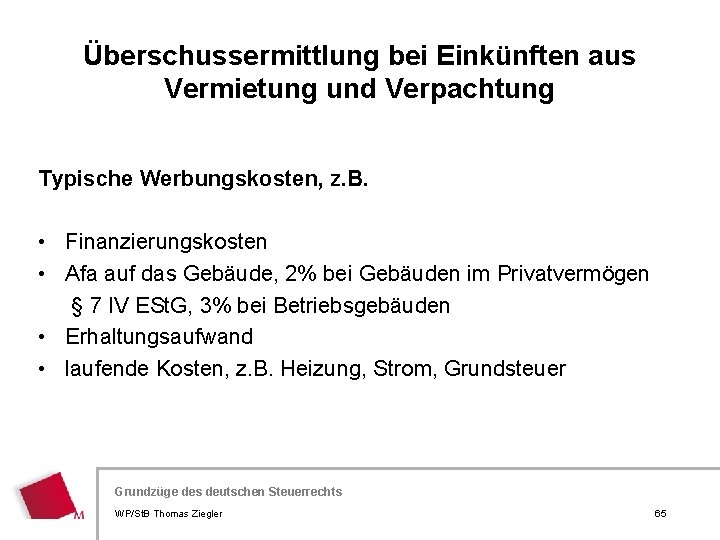 Überschussermittlung bei Einkünften aus Vermietung und Verpachtung

Typische Werbungskosten, z.B.

• Finanzierungskosten
• Afa auf das Gebäude, 2% bei Gebäuden im Privatvermögen § 7 IV EStG, 3% bei Betriebsgebäuden
• Erhaltungsaufwand
• laufende Kosten, z.B. Heizung, Strom, Grundsteuer

M

Grundzüge des deutschen Steuerrechts
WP/StB Thomas Ziegler
65